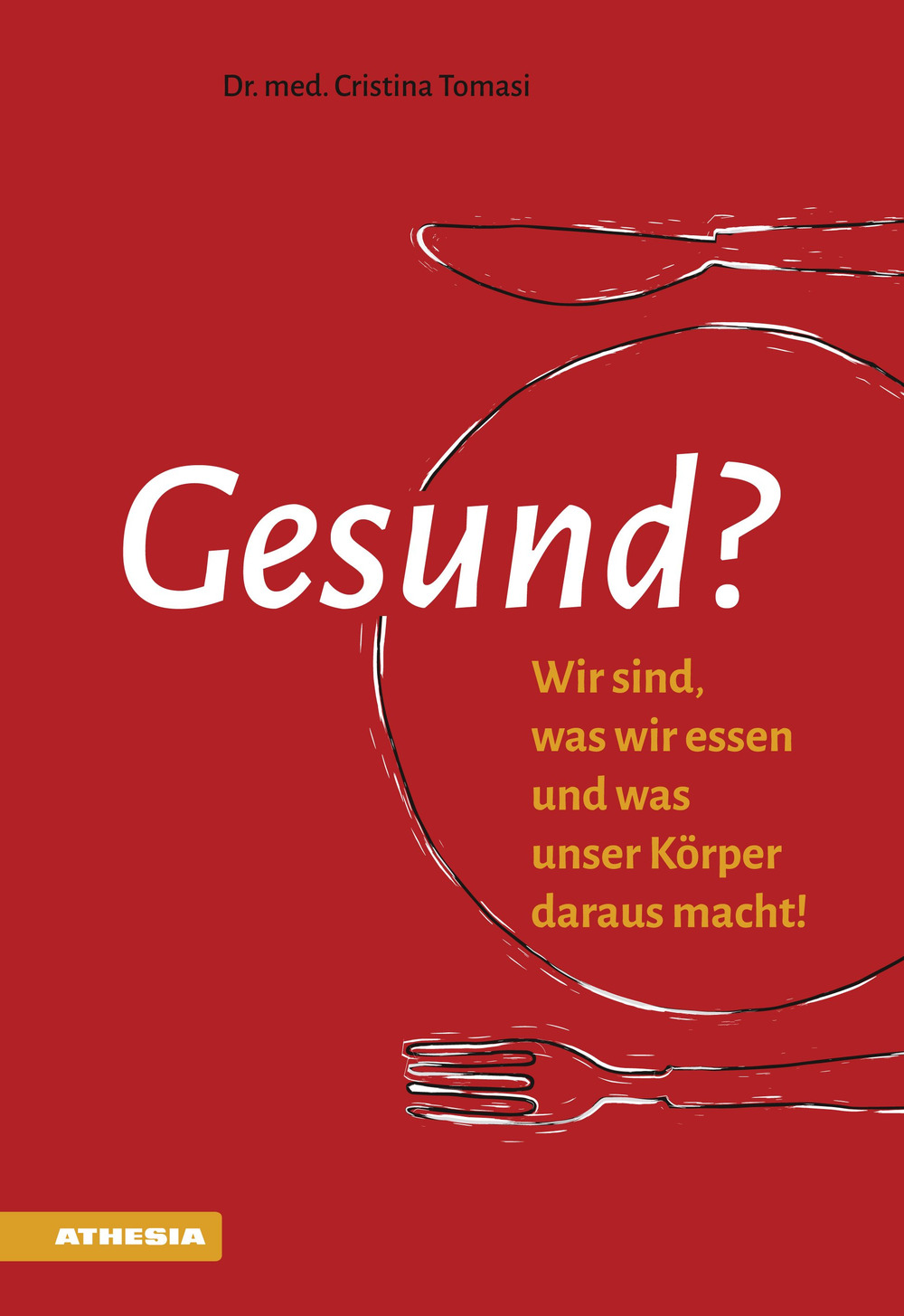 Dr. med. Cristina Tomasi

Gesund?

Wir sind, was wir essen und was unser Körper daraus macht!

ATHESIA